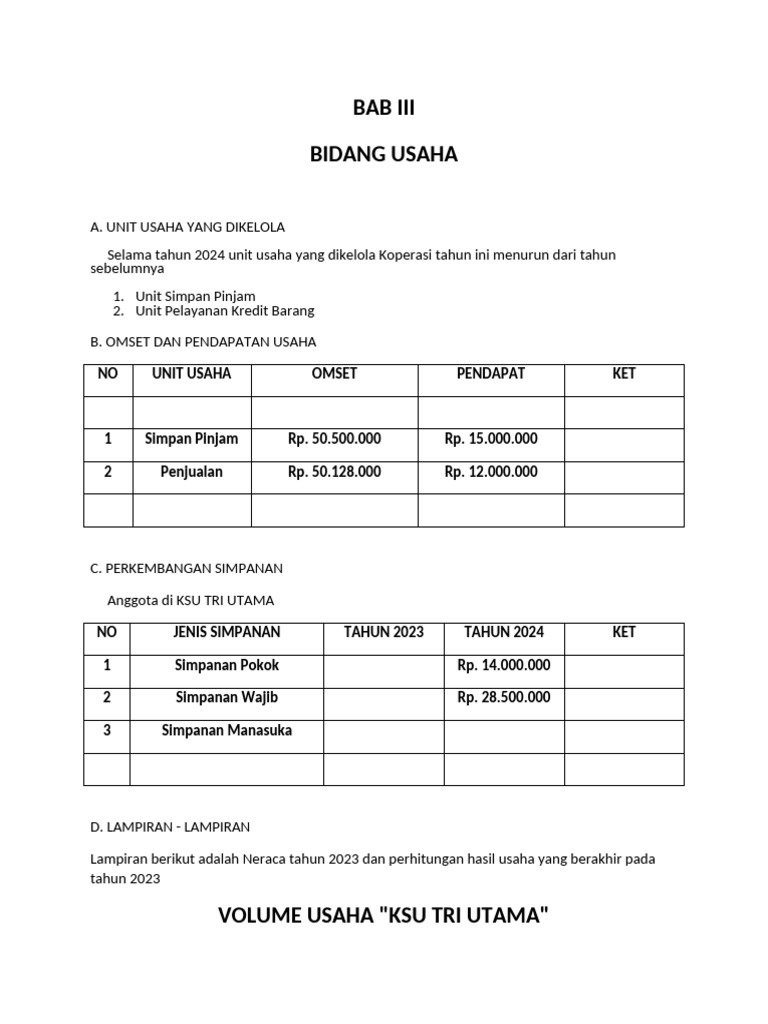 BAB III

BIDANG USAHA

A. UNIT USAHA YANG DIKELOLA

Selama tahun 2024 unit usaha yang dikelola Koperasi tahun ini menurun dari tahun sebelumnya

1. Unit Simpan Pinjam
2. Unit Pelayanan Kredit Barang

B. OMSET DAN PENDAPATAN USAHA

| NO | UNIT USAHA | OMSET | PENDAPAT | KET |
|---|---|---|---|---|
| | | | | |
| 1 | Simpan Pinjam | Rp. 50.500.000 | Rp. 15.000.000 | |
| 2 | Penjualan | Rp. 50.128.000 | Rp. 12.000.000 | |
| | | | | |

C. PERKEMBANGAN SIMPANAN

Anggota di KSU TRI UTAMA

| NO | JENIS SIMPANAN | TAHUN 2023 | TAHUN 2024 | KET |
|---|---|---|---|---|
| 1 | Simpanan Pokok | | Rp. 14.000.000 | |
| 2 | Simpanan Wajib | | Rp. 28.500.000 | |
| 3 | Simpanan Manasuka | | | |
| | | | | |

D. LAMPIRAN - LAMPIRAN

Lampiran berikut adalah Neraca tahun 2023 dan perhitungan hasil usaha yang berakhir pada tahun 2023

VOLUME USAHA "KSU TRI UTAMA"